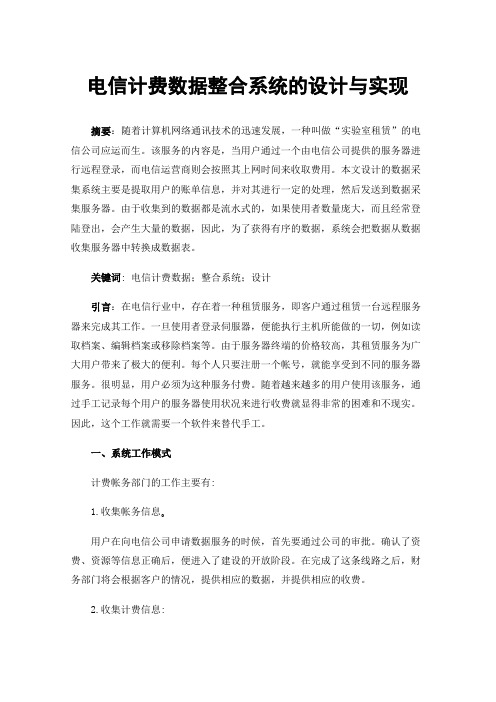 电信计费数据整合系统的设计与实现

摘要：随着计算机网络通讯技术的迅速发展，一种叫做“实验室租赁”的电信公司应运而生。该服务的内容是，当用户通过一个由电信公司提供的服务器进行远程登录，而电信运营商则会按照其上网时间来收取费用。本文设计的数据采集系统主要是提取用户的账单信息，并对其进行一定的处理，然后发送到数据采集服务器。由于收集到的数据都是流水式的，如果使用者数量庞大，而且经常登陆登出，会产生大量的数据，因此，为了获得有序的数据，系统会把数据从数据收集服务器中转换成数据表。

关键词：电信计费数据；整合系统；设计

引言：在电信行业中，存在着一种租赁服务，即客户通过租赁一台远程服务器来完成其工作。一旦使用者登录伺服器，便能执行主机所能做的一切，例如读取档案、编辑档案或移除档案等。由于服务器终端的价格较高，其租赁服务为广大用户带来了极大的便利。每个人只要注册一个帐号，就能享受到不同的服务器服务。很明显，用户必须为这种服务付费。随着越来越多的用户使用该服务，通过手工记录每个用户的服务器使用状况来进行收费就显得非常的困难和不现实。因此，这个工作就需要一个软件来替代手工。

一、系统工作模式

计费帐务部门的工作主要有：

1.收集帐务信息。

用户在向电信公司申请数据服务的时候，首先要通过公司的审批。确认了资费、资源等信息正确后，便进入了建设的开放阶段。在完成了这条线路之后，财务部门将会根据客户的情况，提供相应的数据，并提供相应的收费。

2.收集计费信息：